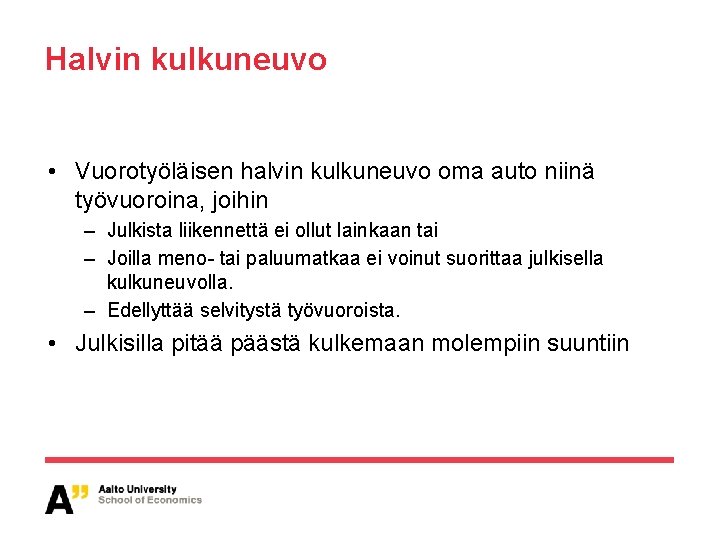 Halvin kulkuneuvo

• Vuorotyöläisen halvin kulkuneuvo oma auto niinä työvuoroina, joihin
– Julkista liikennettä ei ollut lainkaan tai
– Joilla meno- tai paluumatkaa ei voinut suorittaa julkisella kulkuneuvolla.
– Edellyttää selvitystä työvuoroista.
• Julkisilla pitää päästä kulkemaan molempiin suuntiin

A"
Aalto University
School of Economics